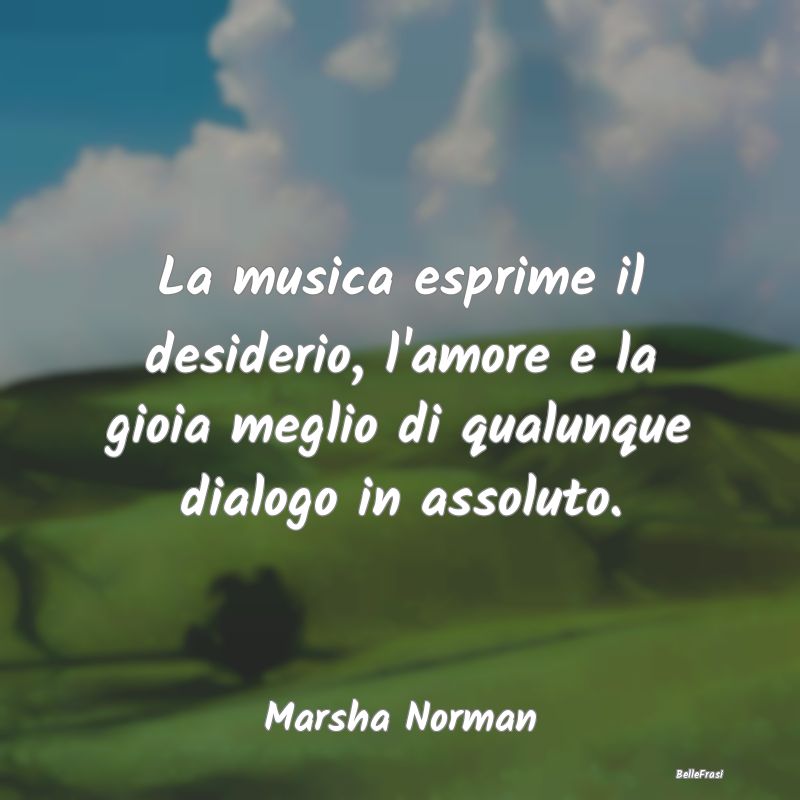 La musica esprime il desiderio, l'amore e la gioia meglio di qualunque dialogo in assoluto.

Marsha Norman

BelleFrasi